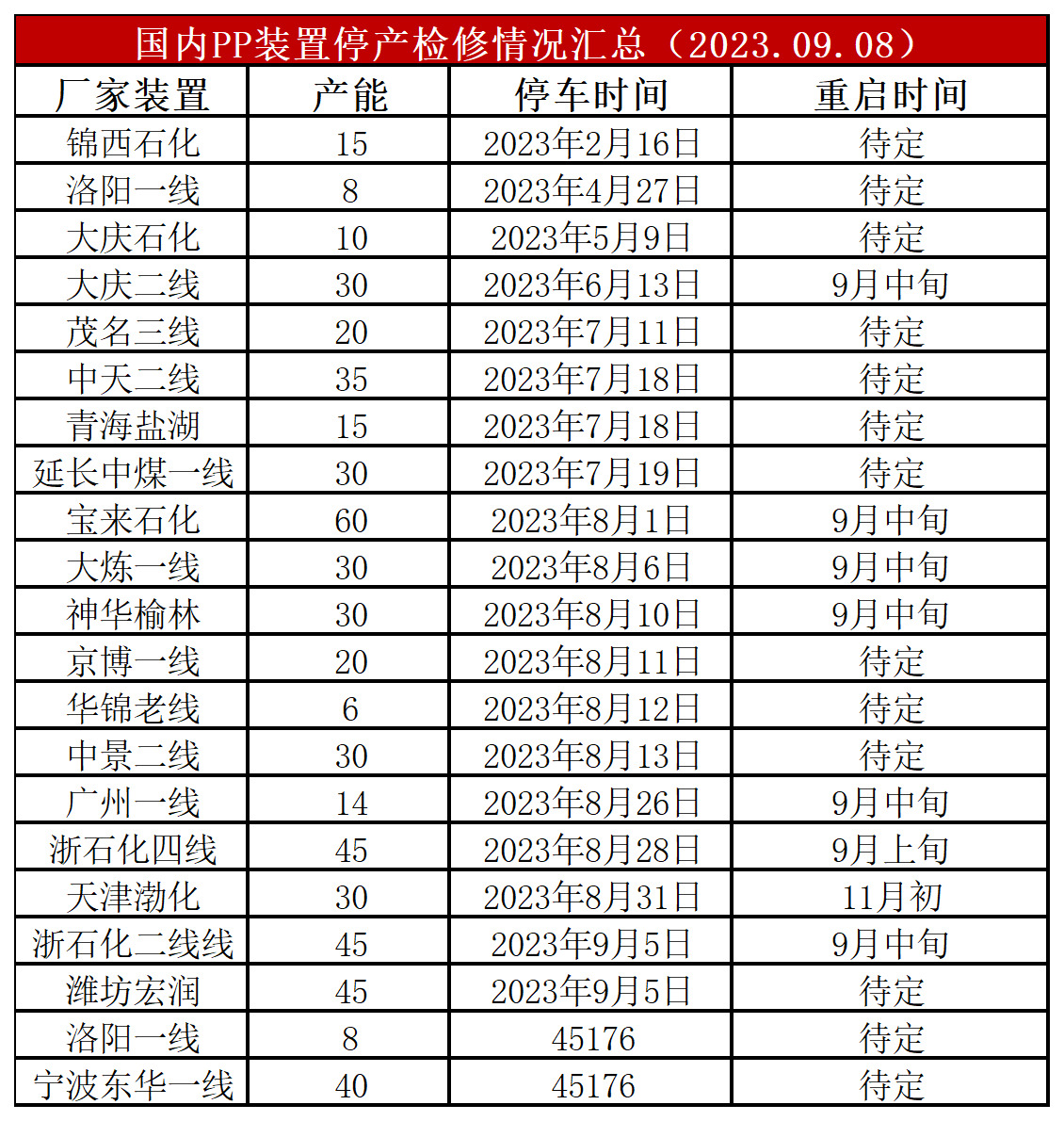 国内PP装置停产检修情况汇总（2023.09.08）

| 厂家装置 | 产能 | 停车时间 | 重启时间 |
|---|---|---|---|
| 锦西石化 | 15 | 2023年2月16日 | 待定 |
| 洛阳一线 | 8 | 2023年4月27日 | 待定 |
| 大庆石化 | 10 | 2023年5月9日 | 待定 |
| 大庆二线 | 30 | 2023年6月13日 | 9月中旬 |
| 茂名三线 | 20 | 2023年7月11日 | 待定 |
| 中天二线 | 35 | 2023年7月18日 | 待定 |
| 青海盐湖 | 15 | 2023年7月18日 | 待定 |
| 延长中煤一线 | 30 | 2023年7月19日 | 待定 |
| 宝来石化 | 60 | 2023年8月1日 | 9月中旬 |
| 大炼一线 | 30 | 2023年8月6日 | 9月中旬 |
| 神华榆林 | 30 | 2023年8月10日 | 9月中旬 |
| 京博一线 | 20 | 2023年8月11日 | 待定 |
| 华锦老线 | 6 | 2023年8月12日 | 待定 |
| 中景二线 | 30 | 2023年8月13日 | 待定 |
| 广州一线 | 14 | 2023年8月26日 | 9月中旬 |
| 浙石化四线 | 45 | 2023年8月28日 | 9月上旬 |
| 天津渤化 | 30 | 2023年8月31日 | 11月初 |
| 浙石化二线线 | 45 | 2023年9月5日 | 9月中旬 |
| 潍坊宏润 | 45 | 2023年9月5日 | 待定 |
| 洛阳一线 | 8 | 45176 | 待定 |
| 宁波东华一线 | 40 | 45176 | 待定 |